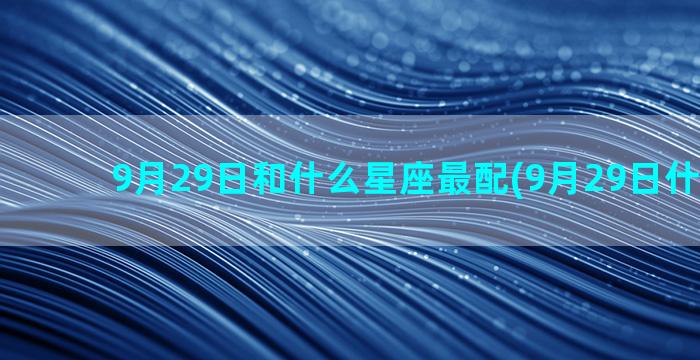 9月29日和什么星座最配(9月29日什